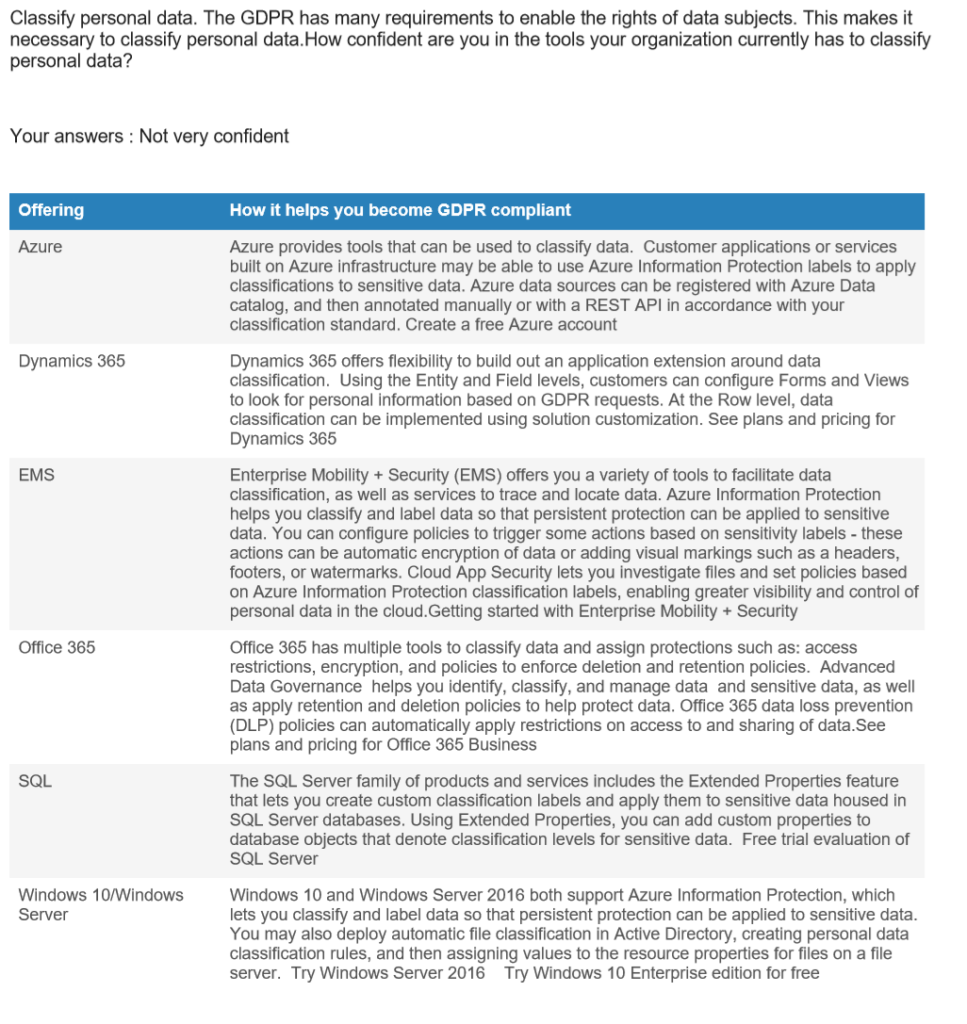 Classify personal data. The GDPR has many requirements to enable the rights of data subjects. This makes it necessary to classify personal data.How confident are you in the tools your organization currently has to classify personal data?

Your answers : Not very confident

| Offering | How it helps you become GDPR compliant |
|---|---|
| Azure | Azure provides tools that can be used to classify data. Customer applications or services built on Azure infrastructure may be able to use Azure Information Protection labels to apply classifications to sensitive data. Azure data sources can be registered with Azure Data catalog, and then annotated manually or with a REST API in accordance with your classification standard. Create a free Azure account |
| Dynamics 365 | Dynamics 365 offers flexibility to build out an application extension around data classification. Using the Entity and Field levels, customers can configure Forms and Views to look for personal information based on GDPR requests. At the Row level, data classification can be implemented using solution customization. See plans and pricing for Dynamics 365 |
| EMS | Enterprise Mobility + Security (EMS) offers you a variety of tools to facilitate data classification, as well as services to trace and locate data. Azure Information Protection helps you classify and label data so that persistent protection can be applied to sensitive data. You can configure policies to trigger some actions based on sensitivity labels - these actions can be automatic encryption of data or adding visual markings such as a headers, footers, or watermarks. Cloud App Security lets you investigate files and set policies based on Azure Information Protection classification labels, enabling greater visibility and control of personal data in the cloud.Getting started with Enterprise Mobility + Security |
| Office 365 | Office 365 has multiple tools to classify data and assign protections such as: access restrictions, encryption, and policies to enforce deletion and retention policies. Advanced Data Governance helps you identify, classify, and manage data and sensitive data, as well as apply retention and deletion policies to help protect data. Office 365 data loss prevention (DLP) policies can automatically apply restrictions on access to and sharing of data.See plans and pricing for Office 365 Business |
| SQL | The SQL Server family of products and services includes the Extended Properties feature that lets you create custom classification labels and apply them to sensitive data housed in SQL Server databases. Using Extended Properties, you can add custom properties to database objects that denote classification levels for sensitive data. Free trial evaluation of SQL Server |
| Windows 10/Windows Server | Windows 10 and Windows Server 2016 both support Azure Information Protection, which lets you classify and label data so that persistent protection can be applied to sensitive data. You may also deploy automatic file classification in Active Directory, creating personal data classification rules, and then assigning values to the resource properties for files on a file server. Try Windows Server 2016 Try Windows 10 Enterprise edition for free |